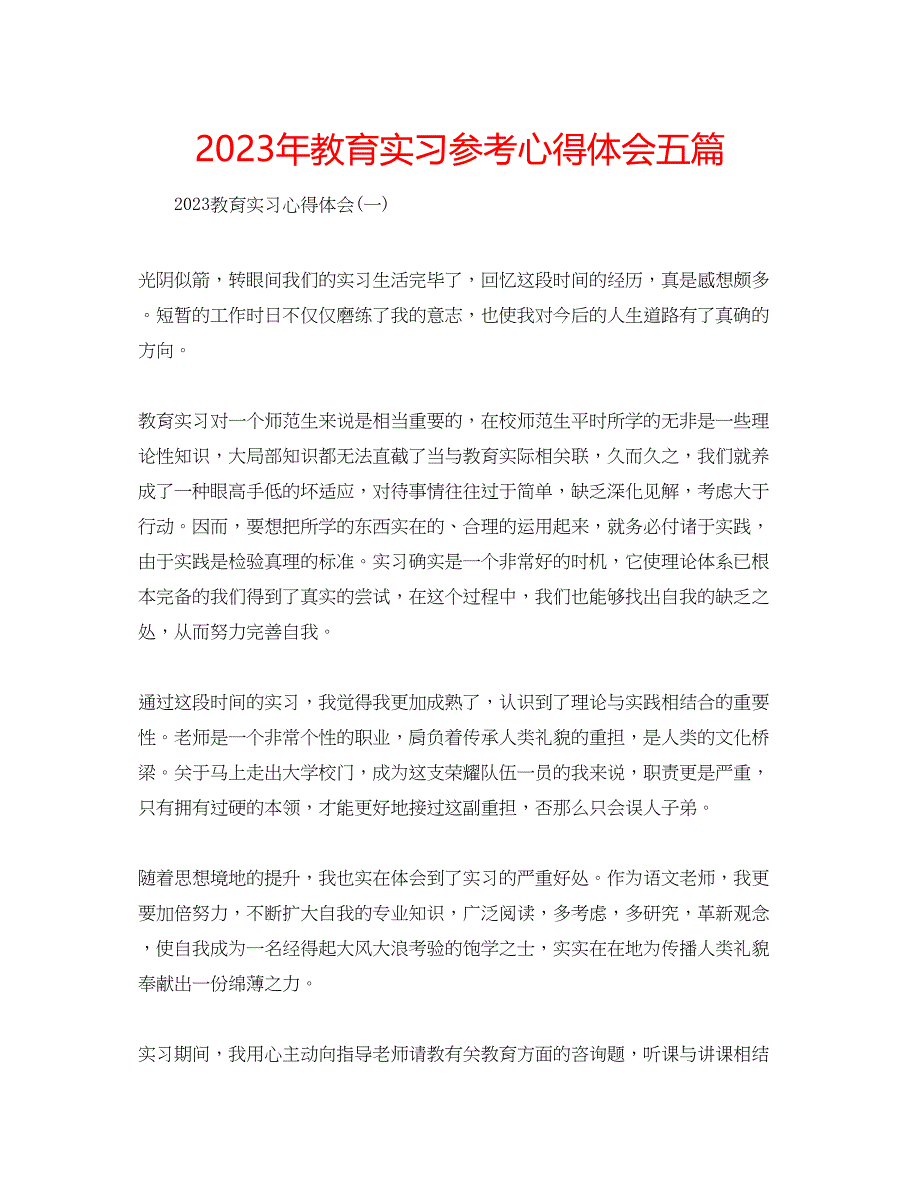 2023年教育实习参考心得体会五篇

2023教育实习心得体会(一)

光阴似箭，转眼间我们的实习生活完毕了，回忆这段时间的经历，真是感想颇多。短暂的工作时日不仅仅磨练了我的意志，也使我对今后的人生道路有了真确的方向。

教育实习对一个师范生来说是相当重要的，在校师范生平时所学的无非是一些理论性知识，大局部知识都无法直截了当与教育实际相关联，久而久之，我们就养成了一种眼高手低的坏适应，对待事情往往过于简单，缺乏深化见解，考虑大于行动。因而，要想把所学的东西实在的、合理的运用起来，就务必付诸于实践，由于实践是检验真理的标准。实习确实是一个非常好的时机，它使理论体系已根本完备的我们得到了真实的尝试，在这个过程中，我们也能够找出自我的缺乏之处，从而努力完善自我。

通过这段时间的实习，我觉得我更加成熟了，认识到了理论与实践相结合的重要性。老师是一个非常个性的职业，肩负着传承人类礼貌的重担，是人类的文化桥梁。关于马上走出大学校门，成为这支荣耀队伍一员的我来说，职责更是严重，只有拥有过硬的本领，才能更好地接过这副重担，否那么只会误人子弟。

随着思想境地的提升，我也实在体会到了实习的严重好处。作为语文老师，我更要加倍努力，不断扩大自我的专业知识，广泛阅读，多考虑，多研究，革新观念，使自我成为一名经得起大风大浪考验的饱学之士，实实在在地为传播人类礼貌奉献出一份绵薄之力。

实习期间，我用心主动向指导老师请教有关教育方面的咨询题，听课与讲课相结